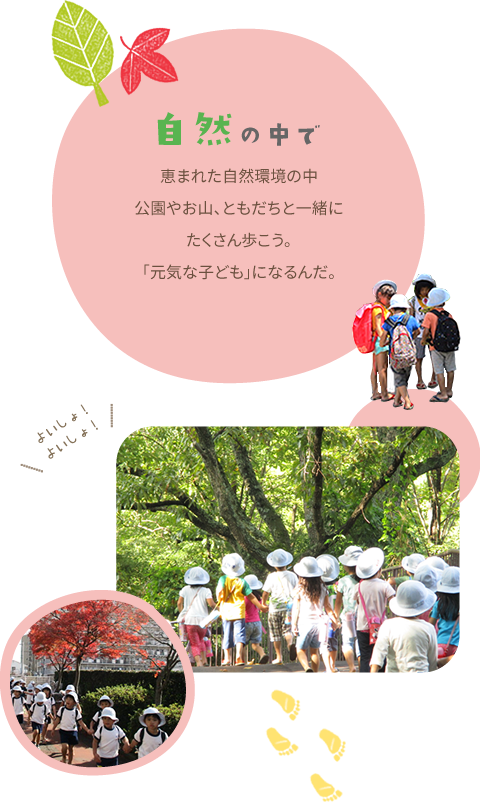 自然の中で

恵まれた自然環境の中
公園やお山、ともだちと一緒に
たくさん歩こう。
「元気な子ども」になるんだ。

よいしょ！
よいしょ！